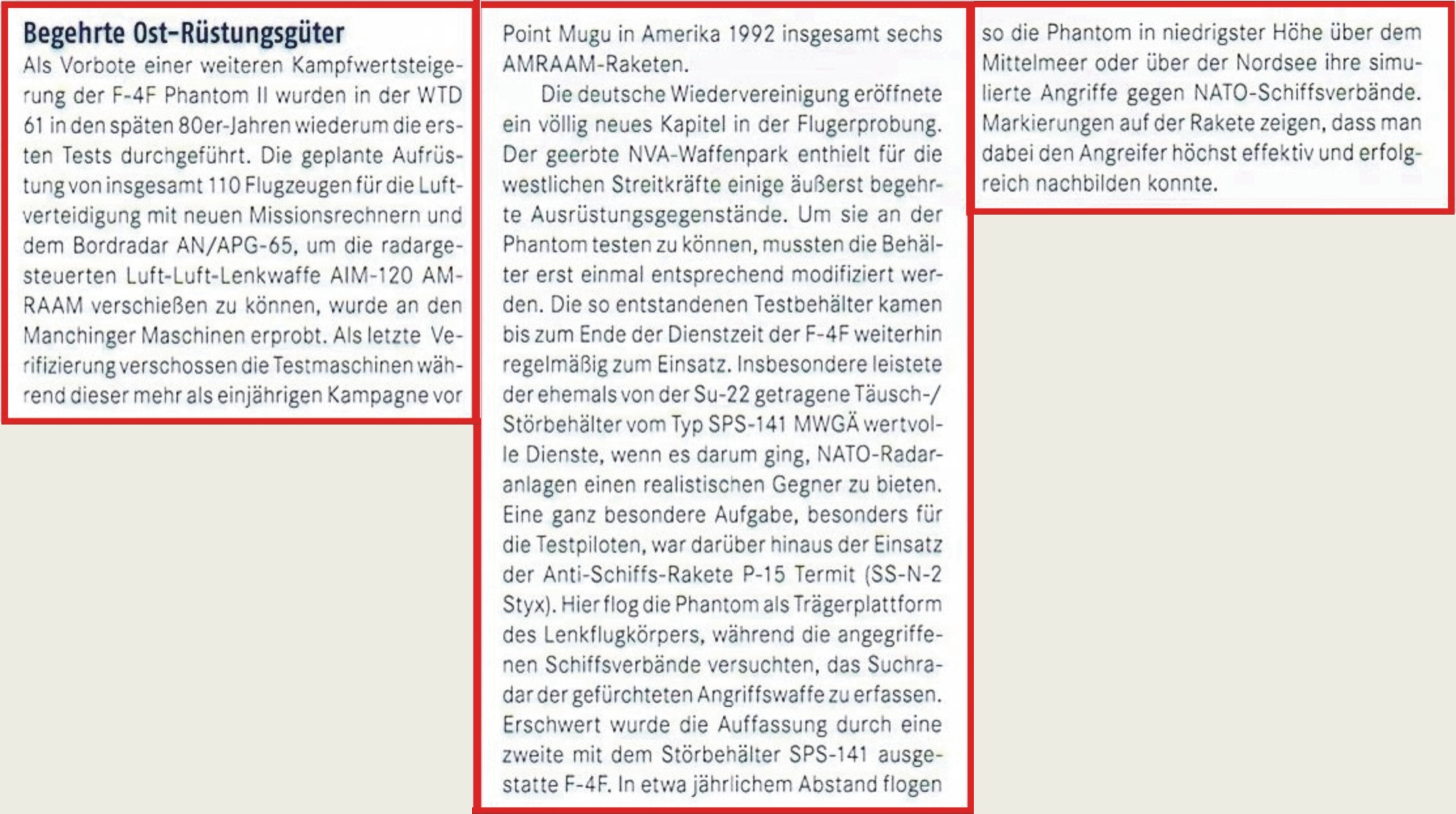 Begehrte Ost-Rüstungsgüter

Als Vorbote einer weiteren Kampfwertsteigerung der F-4F Phantom II wurden in der WTD 61 in den späten 80er-Jahren wiederum die ersten Tests durchgeführt. Die geplante Aufrüstung von insgesamt 110 Flugzeugen für die Luftverteidigung mit neuen Missionsrechnern und dem Bordradar AN/APG-65, um die radargesteuerten Luft-Luft-Lenkwaffe AIM-120 AMRAAM verschießen zu können, wurde an den Manchinger Maschinen erprobt. Als letzte Verifizierung verschossen die Testmaschinen während dieser mehr als einjährigen Kampagne vor Point Mugu in Amerika 1992 insgesamt sechs AMRAAM-Raketen.

Die deutsche Wiedervereinigung eröffnete ein völlig neues Kapitel in der Flugerprobung. Der geerbte NVA-Waffenpark enthielt für die westlichen Streitkräfte einige äußerst begehrte Ausrüstungsgegenstände. Um sie an der Phantom testen zu können, mussten die Behälter erst einmal entsprechend modifiziert werden. Die so entstandenen Testbehälter kamen bis zum Ende der Dienstzeit der F-4F weiterhin regelmäßig zum Einsatz. Insbesondere leistete der ehemals von der Su-22 getragene Täusch-/Störbehälter vom Typ SPS-141 MWGÄ wertvolle Dienste, wenn es darum ging, NATO-Radaranlagen einen realistischen Gegner zu bieten. Eine ganz besondere Aufgabe, besonders für die Testpiloten, war darüber hinaus der Einsatz der Anti-Schiffs-Rakete P-15 Termit (SS-N-2 Styx). Hier flog die Phantom als Trägerplattform des Lenkflugkörpers, während die angegriffenen Schiffsverbände versuchten, das Suchradar der gefürchteten Angriffswaffe zu erfassen. Erschwert wurde die Auffassung durch eine zweite mit dem Störbehälter SPS-141 ausgestatte F-4F. In etwa jährlichem Abstand flogen so die Phantom in niedrigster Höhe über dem Mittelmeer oder über der Nordsee ihre simulierte Angriffe gegen NATO-Schiffsverbände. Markierungen auf der Rakete zeigen, dass man dabei den Angreifer höchst effektiv und erfolgreich nachbilden konnte.